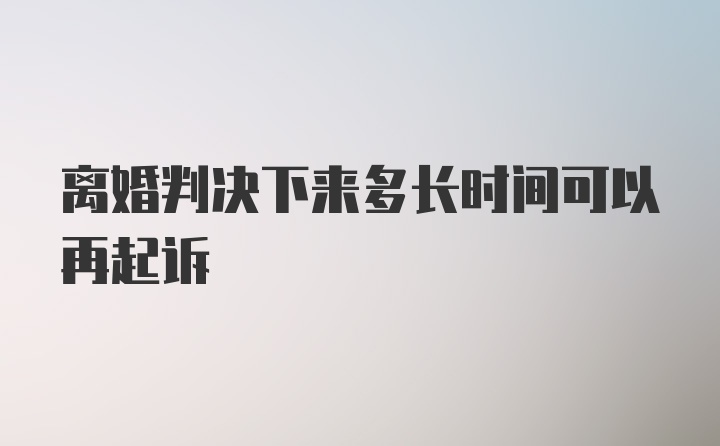 离婚判决下来多长时间可以再起诉